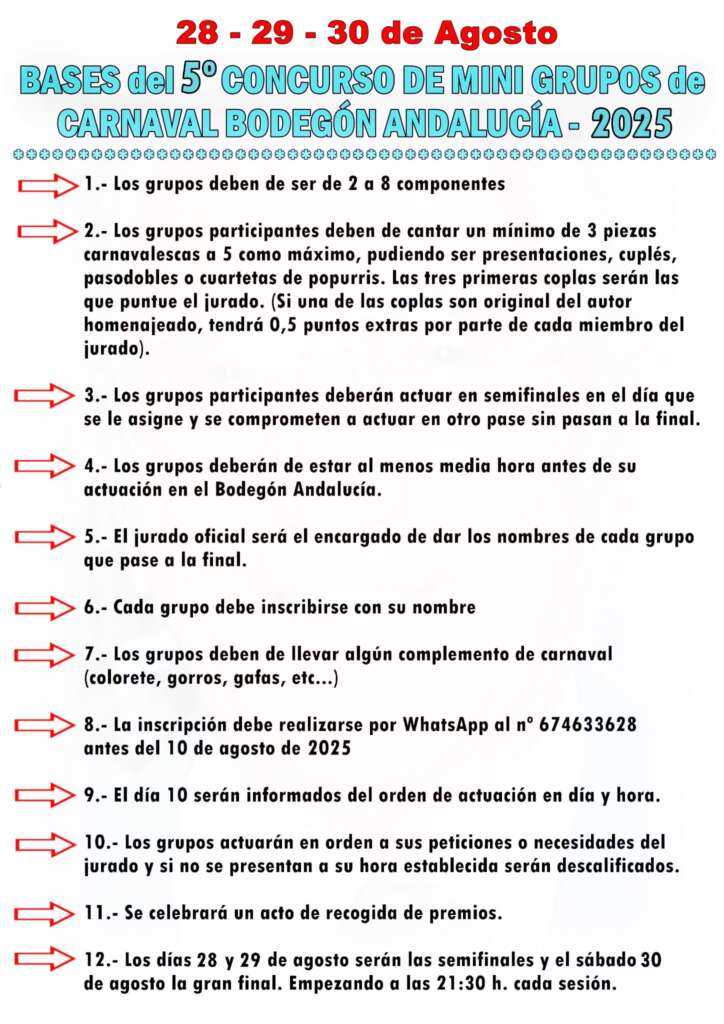 28 - 29 - 30 de Agosto

BASES del 5º CONCURSO DE MINI GRUPOS de CARNAVAL BODEGÓN ANDALUCÍA - 2025

1.- Los grupos deben de ser de 2 a 8 componentes

2.- Los grupos participantes deben de cantar un mínimo de 3 piezas carnavalescas a 5 como máximo, pudiendo ser presentaciones, cuplés, pasodobles o cuartetas de popurris. Las tres primeras coplas serán las que puntue el jurado. (Si una de las coplas son original del autor homenajeado, tendrá 0,5 puntos extras por parte de cada miembro del jurado).

3.- Los grupos participantes deberán actuar en semifinales en el día que se le asigne y se comprometen a actuar en otro pase sin pasan a la final.

4.- Los grupos deberán de estar al menos media hora antes de su actuación en el Bodegón Andalucía.

5.- El jurado oficial será el encargado de dar los nombres de cada grupo que pase a la final.

6.- Cada grupo debe inscribirse con su nombre

7.- Los grupos deben de llevar algún complemento de carnaval (colorete, gorros, gafas, etc...)

8.- La inscripción debe realizarse por WhatsApp al nº 674633628 antes del 10 de agosto de 2025

9.- El día 10 serán informados del orden de actuación en día y hora.

10.- Los grupos actuarán en orden a sus peticiones o necesidades del jurado y si no se presentan a su hora establecida serán descalificados.

11.- Se celebrará un acto de recogida de premios.

12.- Los días 28 y 29 de agosto serán las semifinales y el sábado 30 de agosto la gran final. Empezando a las 21:30 h. cada sesión.